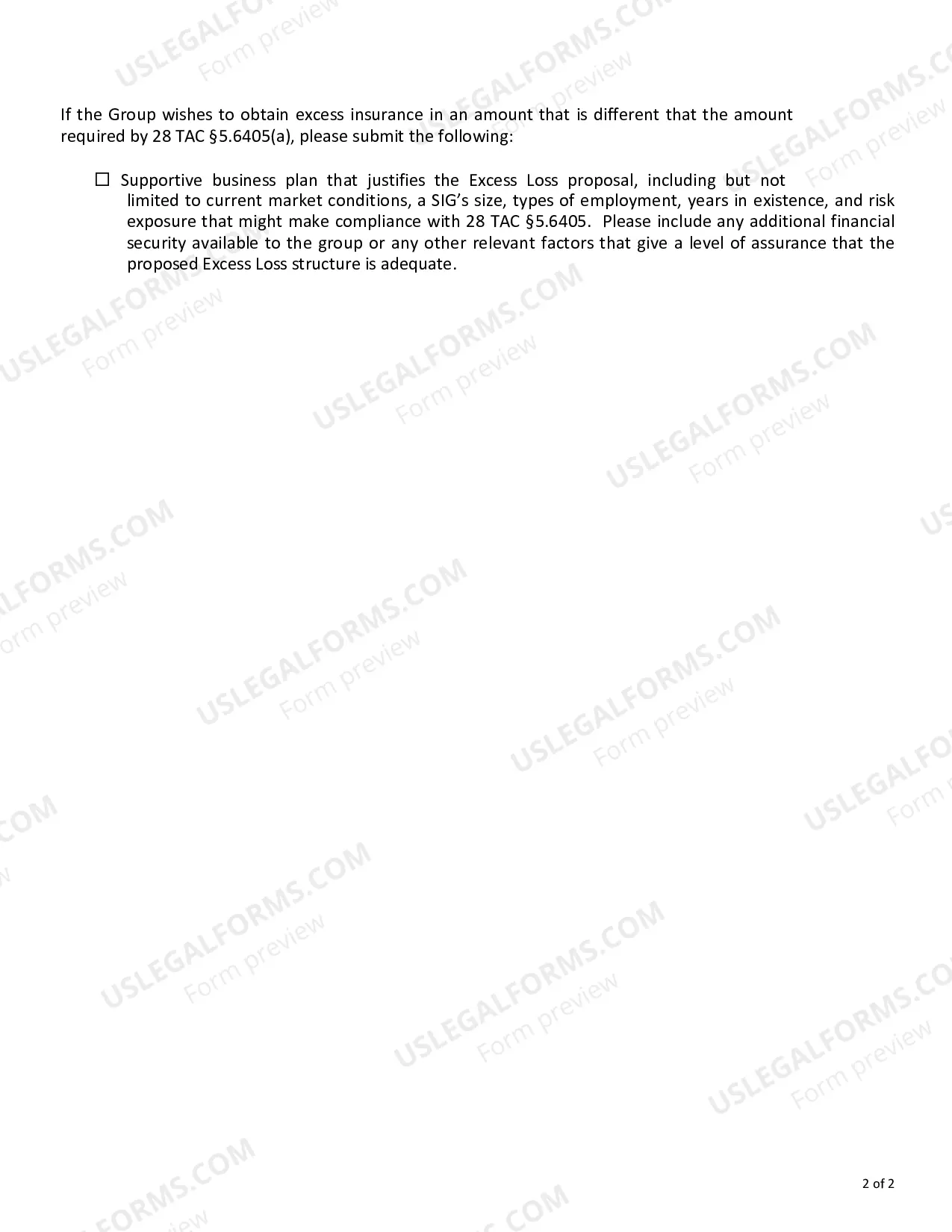 USLEGALFORMS.COM
Form preview

If the Group wishes to obtain excess insurance in an amount that is different that the amount required by 28 TAC §5.6405(a), please submit the following:

☐ Supportive business plan that justifies the Excess Loss proposal, including but not limited to current market conditions, a SIG's size, types of employment, years in existence, and risk exposure that might make compliance with 28 TAC §5.6405. Please include any additional financial security available to the group or any other relevant factors that give a level of assurance that the proposed Excess Loss structure is adequate.

2 of 2